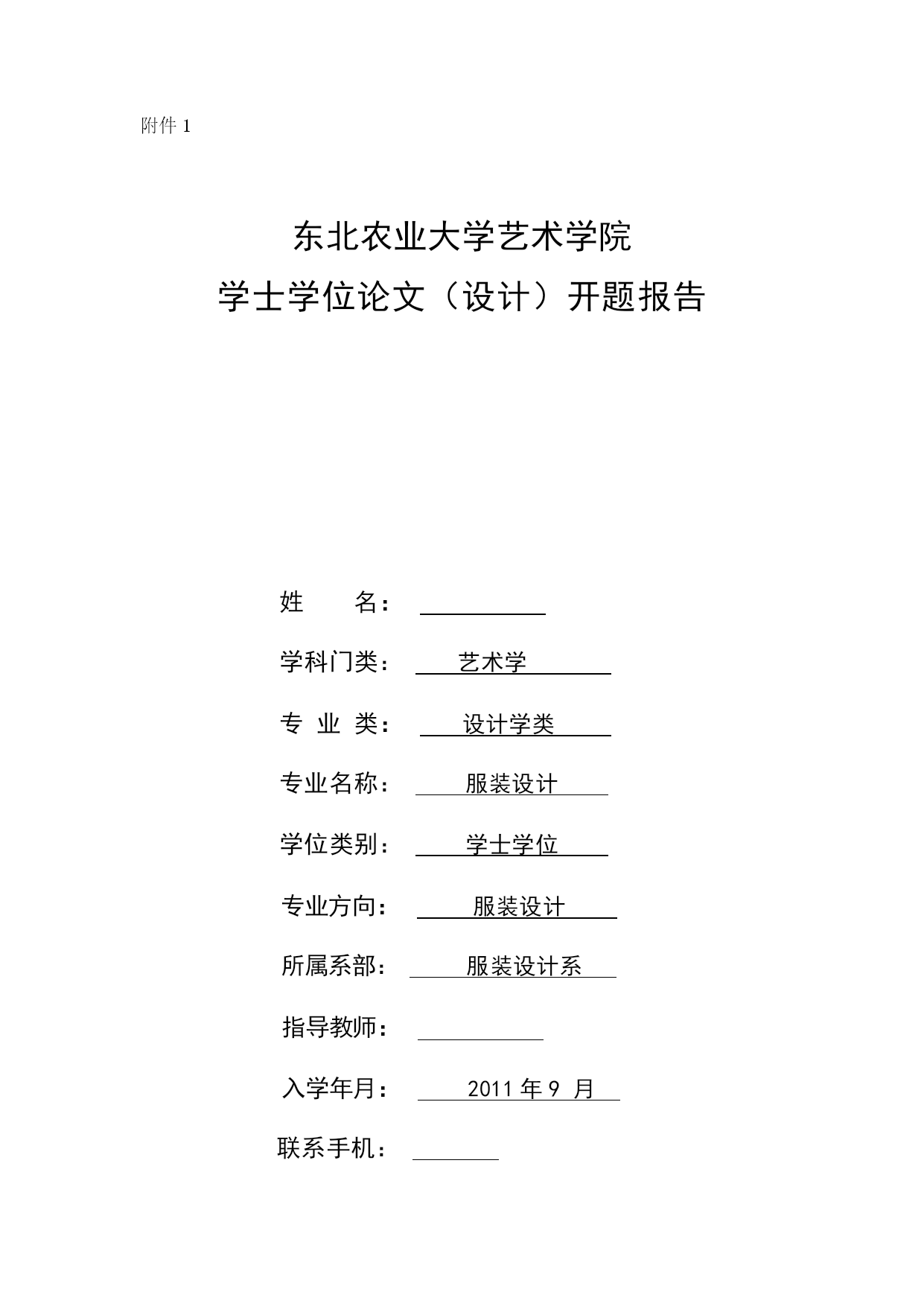 附件 1

东北农业大学艺术学院
学士学位论文（设计）开题报告

姓　　名：

学科门类：　艺术学

专 业 类：　设计学类

专业名称：　服装设计

学位类别：　学士学位

专业方向：　服装设计

所属系部：　服装设计系

指导教师：

入学年月：　2011 年 9 月

联系手机：